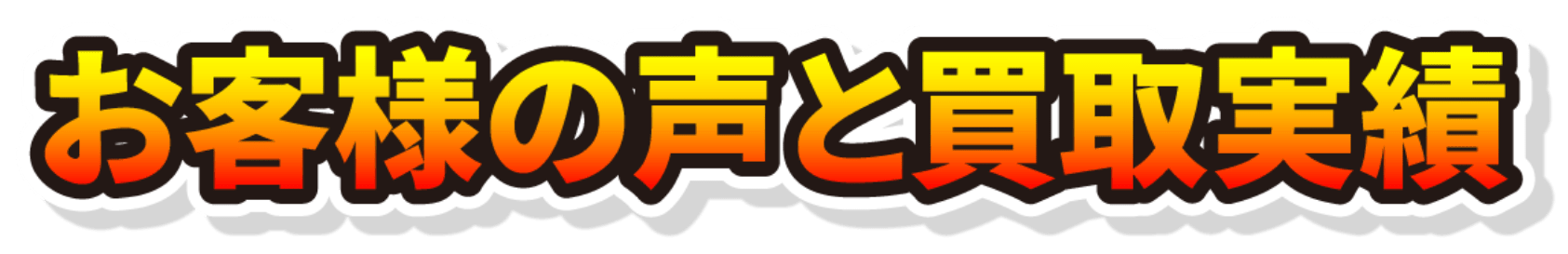 お客様の声と買取実績